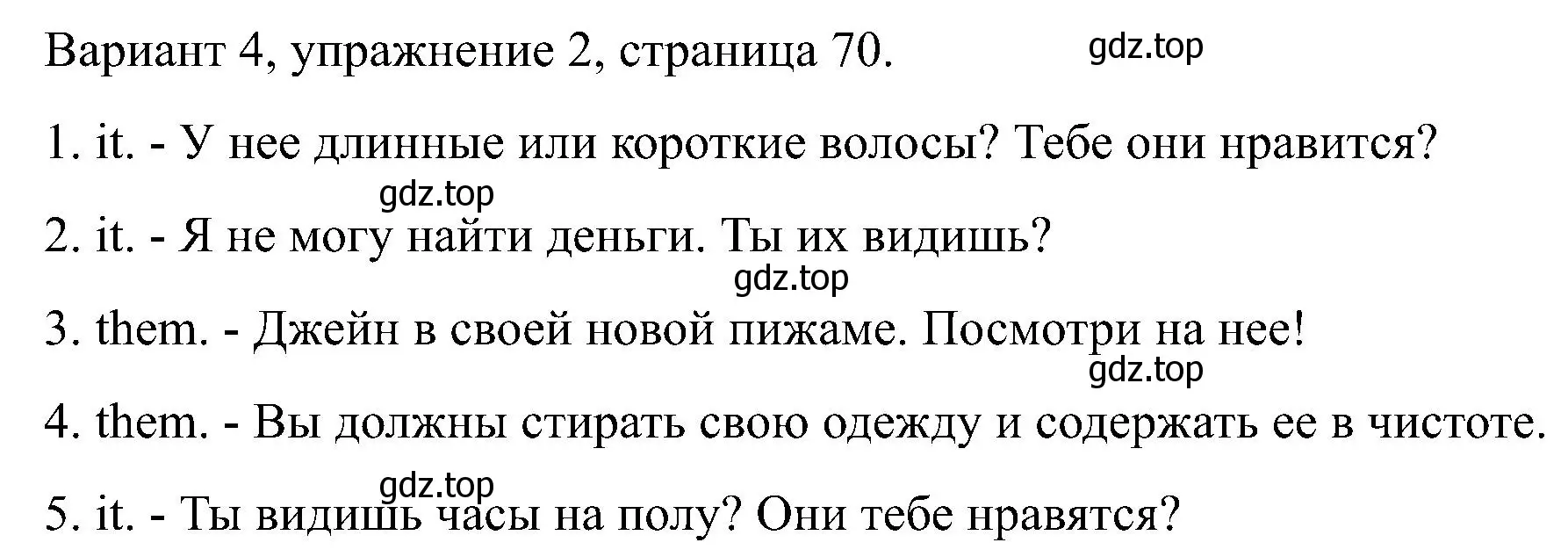 Вариант 4, упражнение 2, страница 70.

gdz.top

1. it. - У нее длинные или короткие волосы? Тебе они нравится?

gdz.top

2. it. - Я не могу найти деньги. Ты их видишь?

gdz.top

3. them. - Джейн в своей новой пижаме. Посмотри на нее!

gdz.top

4. them. - Вы должны стирать свою одежду и содержать ее в чистоте.

gdz.top

5. it. - Ты видишь часы на полу? Они тебе нравятся?